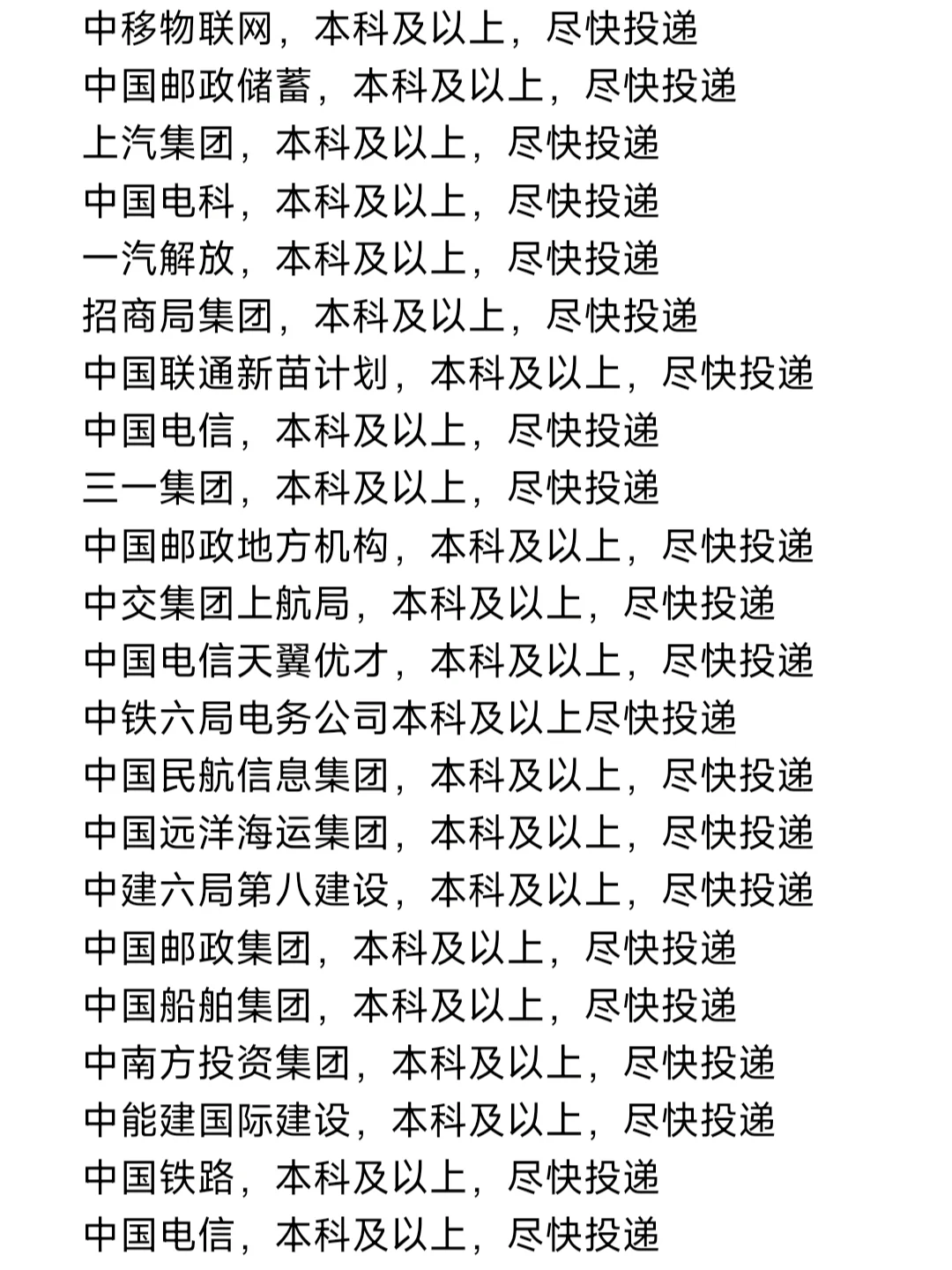 中移物联网，本科及以上，尽快投递
中国邮政储蓄，本科及以上，尽快投递
上汽集团，本科及以上，尽快投递
中国电科，本科及以上，尽快投递
一汽解放，本科及以上，尽快投递
招商局集团，本科及以上，尽快投递
中国联通新苗计划，本科及以上，尽快投递
中国电信，本科及以上，尽快投递
三一集团，本科及以上，尽快投递
中国邮政地方机构，本科及以上，尽快投递
中交集团上航局，本科及以上，尽快投递
中国电信天翼优才，本科及以上，尽快投递
中铁六局电务公司本科及以上尽快投递
中国民航信息集团，本科及以上，尽快投递
中国远洋海运集团，本科及以上，尽快投递
中建六局第八建设，本科及以上，尽快投递
中国邮政集团，本科及以上，尽快投递
中国船舶集团，本科及以上，尽快投递
中南方投资集团，本科及以上，尽快投递
中能建国际建设，本科及以上，尽快投递
中国铁路，本科及以上，尽快投递
中国电信，本科及以上，尽快投递